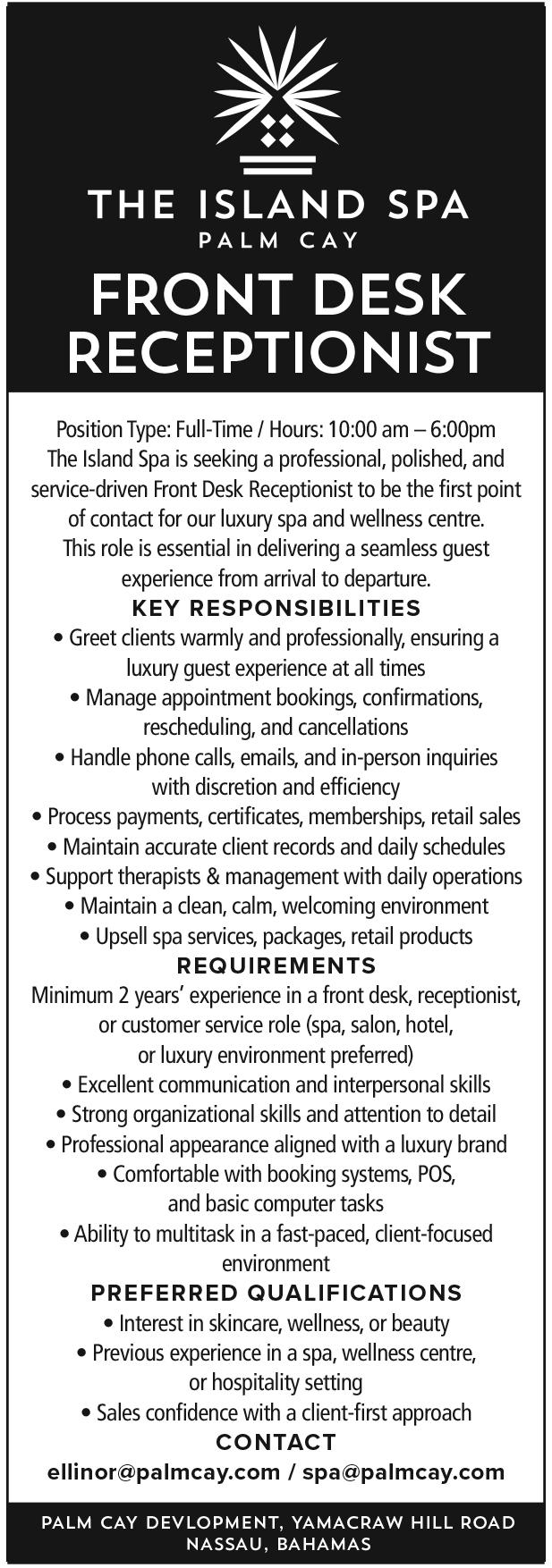 THE ISLAND SPA
PALM CAY

FRONT DESK RECEPTIONIST

Position Type: Full-Time / Hours: 10:00 am – 6:00pm
The Island Spa is seeking a professional, polished, and service-driven Front Desk Receptionist to be the first point of contact for our luxury spa and wellness centre. This role is essential in delivering a seamless guest experience from arrival to departure.

KEY RESPONSIBILITIES

• Greet clients warmly and professionally, ensuring a luxury guest experience at all times
• Manage appointment bookings, confirmations, rescheduling, and cancellations
• Handle phone calls, emails, and in-person inquiries with discretion and efficiency
• Process payments, certificates, memberships, retail sales
• Maintain accurate client records and daily schedules
• Support therapists & management with daily operations
• Maintain a clean, calm, welcoming environment
• Upsell spa services, packages, retail products

REQUIREMENTS

Minimum 2 years' experience in a front desk, receptionist, or customer service role (spa, salon, hotel, or luxury environment preferred)
• Excellent communication and interpersonal skills
• Strong organizational skills and attention to detail
• Professional appearance aligned with a luxury brand
• Comfortable with booking systems, POS, and basic computer tasks
• Ability to multitask in a fast-paced, client-focused environment

PREFERRED QUALIFICATIONS

• Interest in skincare, wellness, or beauty
• Previous experience in a spa, wellness centre, or hospitality setting
• Sales confidence with a client-first approach

CONTACT

ellinor@palmcay.com / spa@palmcay.com

PALM CAY DEVLOPMENT, YAMACRAW HILL ROAD
NASSAU, BAHAMAS